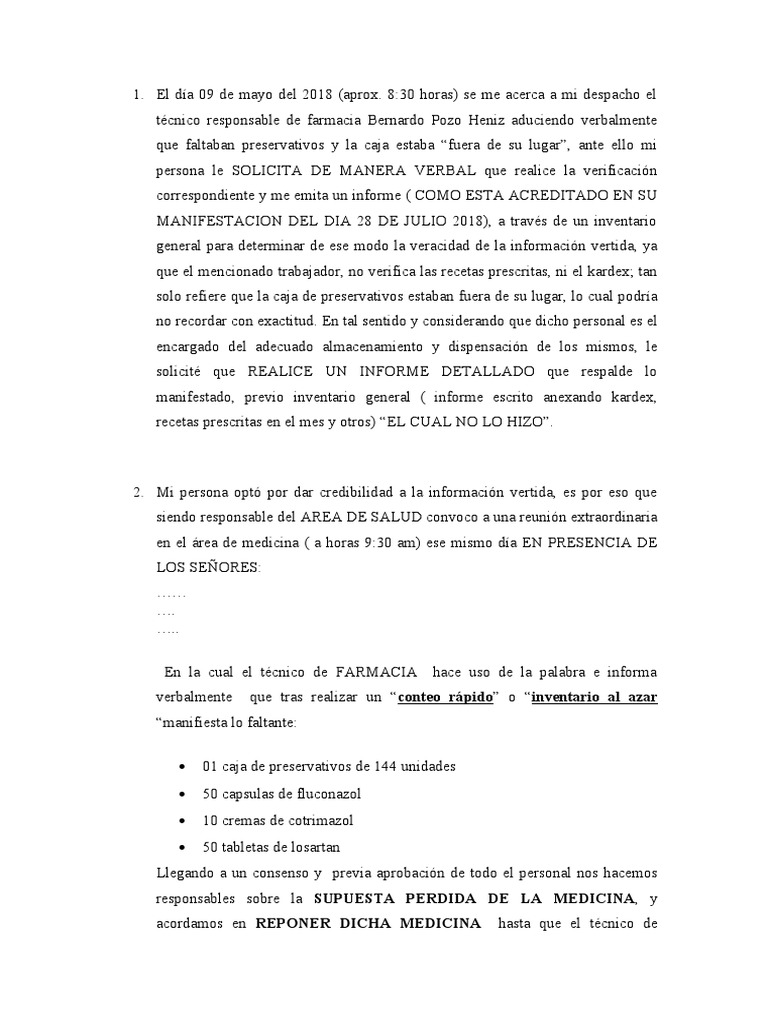 1. El día 09 de mayo del 2018 (aprox. 8:30 horas) se me acerca a mi despacho el técnico responsable de farmacia Bernardo Pozo Heniz aduciendo verbalmente que faltaban preservativos y la caja estaba “fuera de su lugar”, ante ello mi persona le SOLICITA DE MANERA VERBAL que realice la verificación correspondiente y me emita un informe ( COMO ESTA ACREDITADO EN SU MANIFESTACION DEL DIA 28 DE JULIO 2018), a través de un inventario general para determinar de ese modo la veracidad de la información vertida, ya que el mencionado trabajador, no verifica las recetas prescritas, ni el kardex; tan solo refiere que la caja de preservativos estaban fuera de su lugar, lo cual podría no recordar con exactitud. En tal sentido y considerando que dicho personal es el encargado del adecuado almacenamiento y dispensación de los mismos, le solicité que REALICE UN INFORME DETALLADO que respalde lo manifestado, previo inventario general ( informe escrito anexando kardex, recetas prescritas en el mes y otros) “EL CUAL NO LO HIZO”.

2. Mi persona optó por dar credibilidad a la información vertida, es por eso que siendo responsable del AREA DE SALUD convoco a una reunión extraordinaria en el área de medicina ( a horas 9:30 am) ese mismo día EN PRESENCIA DE LOS SEÑORES:
……
….
…..

En la cual el técnico de FARMACIA hace uso de la palabra e informa verbalmente que tras realizar un “conteo rápido” o “inventario al azar “manifiesta lo faltante:

• 01 caja de preservativos de 144 unidades
• 50 capsulas de fluconazol
• 10 cremas de cotrimazol
• 50 tabletas de losartan

Llegando a un consenso y previa aprobación de todo el personal nos hacemos responsables sobre la SUPUESTA PERDIDA DE LA MEDICINA, y acordamos en REPONER DICHA MEDICINA hasta que el técnico de